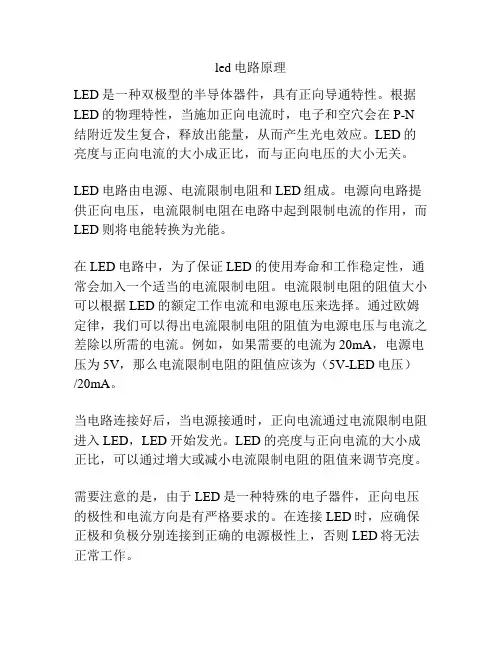 led 电路原理

LED 是一种双极型的半导体器件，具有正向导通特性。根据 LED 的物理特性，当施加正向电流时，电子和空穴会在 P-N 结附近发生复合，释放出能量，从而产生光电效应。LED 的亮度与正向电流的大小成正比，而与正向电压的大小无关。

LED 电路由电源、电流限制电阻和 LED 组成。电源向电路提供正向电压，电流限制电阻在电路中起到限制电流的作用，而 LED 则将电能转换为光能。

在 LED 电路中，为了保证 LED 的使用寿命和工作稳定性，通常会加入一个适当的电流限制电阻。电流限制电阻的阻值大小可以根据 LED 的额定工作电流和电源电压来选择。通过欧姆定律，我们可以得出电流限制电阻的阻值为电源电压与电流之差除以所需的电流。例如，如果需要的电流为 20mA，电源电压为 5V，那么电流限制电阻的阻值应该为（5V-LED 电压）/20mA。

当电路连接好后，当电源接通时，正向电流通过电流限制电阻进入 LED，LED 开始发光。LED 的亮度与正向电流的大小成正比，可以通过增大或减小电流限制电阻的阻值来调节亮度。

需要注意的是，由于 LED 是一种特殊的电子器件，正向电压的极性和电流方向是有严格要求的。在连接 LED 时，应确保正极和负极分别连接到正确的电源极性上，否则 LED 将无法正常工作。